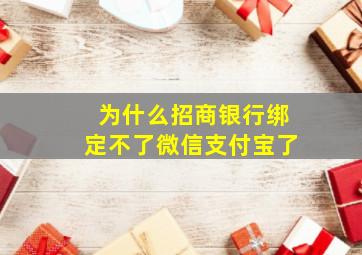 为什么招商银行绑定不了微信支付宝了